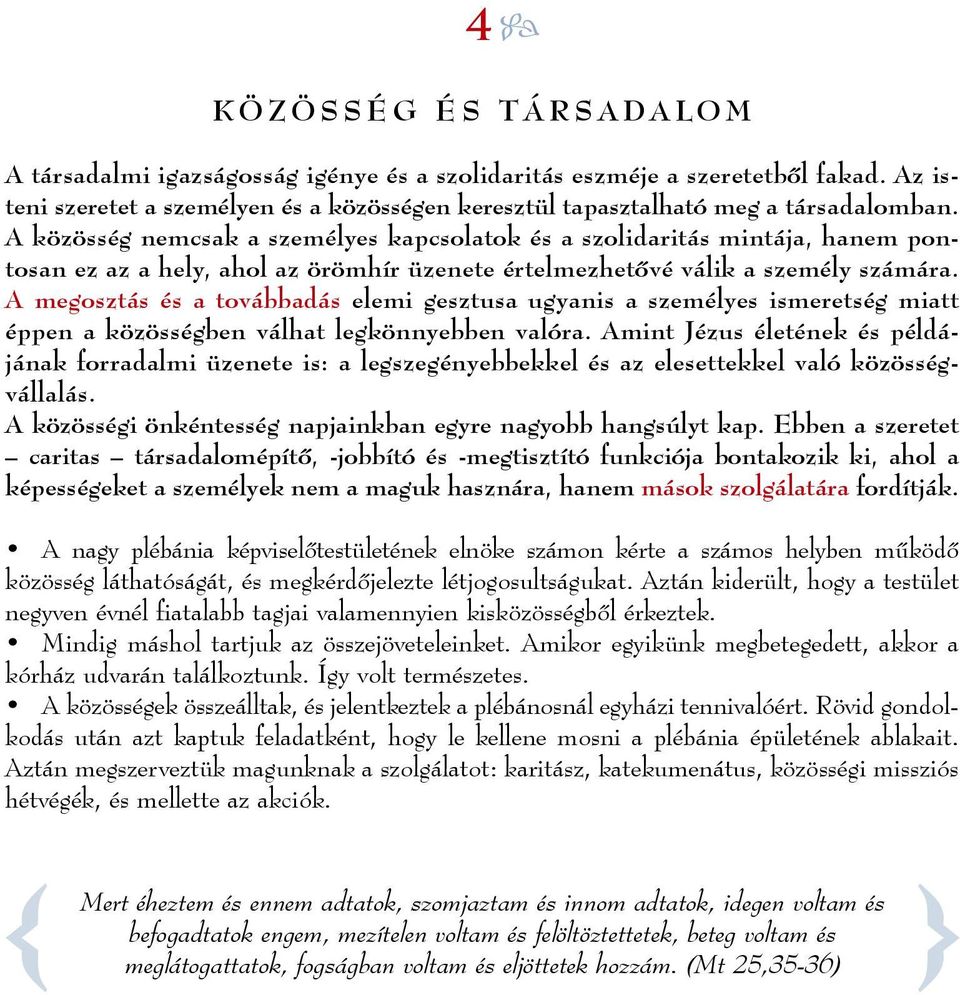 4

KÖZÖSSÉG ÉS TÁRSADALOM

A társadalmi igazságosság igénye és a szolidaritás eszméje a szeretetből fakad. Az isteni szeretet a személyen és a közösségen keresztül tapasztalható meg a társadalomban. A közösség nemcsak a személyes kapcsolatok és a szolidaritás mintája, hanem pontosan ez az a hely, ahol az örömhír üzenete értelmezhetővé válik a személy számára. A megosztás és a továbbadás elemi gesztusa ugyanis a személyes ismeretség miatt éppen a közösségben válhat legkönnyebben valóra. Amint Jézus életének és példájának forradalmi üzenete is: a legszegényebbekkel és az elesettekkel való közösségvállalás.
A közösségi önkéntesség napjainkban egyre nagyobb hangsúlyt kap. Ebben a szeretet – caritas – társadalomépítő, -jobbító és -megtisztító funkciója bontakozik ki, ahol a képességeket a személyek nem a maguk hasznára, hanem mások szolgálatára fordítják.

• A nagy plébánia képviselőtestületének elnöke számon kérte a számos helyben működő közösség láthatóságát, és megkérdőjelezte létjogosultságukat. Aztán kiderült, hogy a testület negyven évnél fiatalabb tagjai valamennyien kisközösségből érkeztek.
• Mindig máshol tartjuk az összejöveteleinket. Amikor egyikünk megbetegedett, akkor a kórház udvarán találkoztunk. Így volt természetes.
• A közösségek összeálltak, és jelentkeztek a plébánosnál egyházi tennivalóért. Rövid gondolkodás után azt kaptuk feladatként, hogy le kellene mosni a plébánia épületének ablakait. Aztán megszerveztük magunknak a szolgálatot: karitász, katekumenátus, közösségi missziós hétvégék, és mellette az akciók.

Mert éheztem és ennem adtatok, szomjaztam és innom adtatok, idegen voltam és befogadtatok engem, mezítelen voltam és felöltöztettetek, beteg voltam és meglátogattatok, fogságban voltam és eljöttetek hozzám. (Mt 25,35-36)